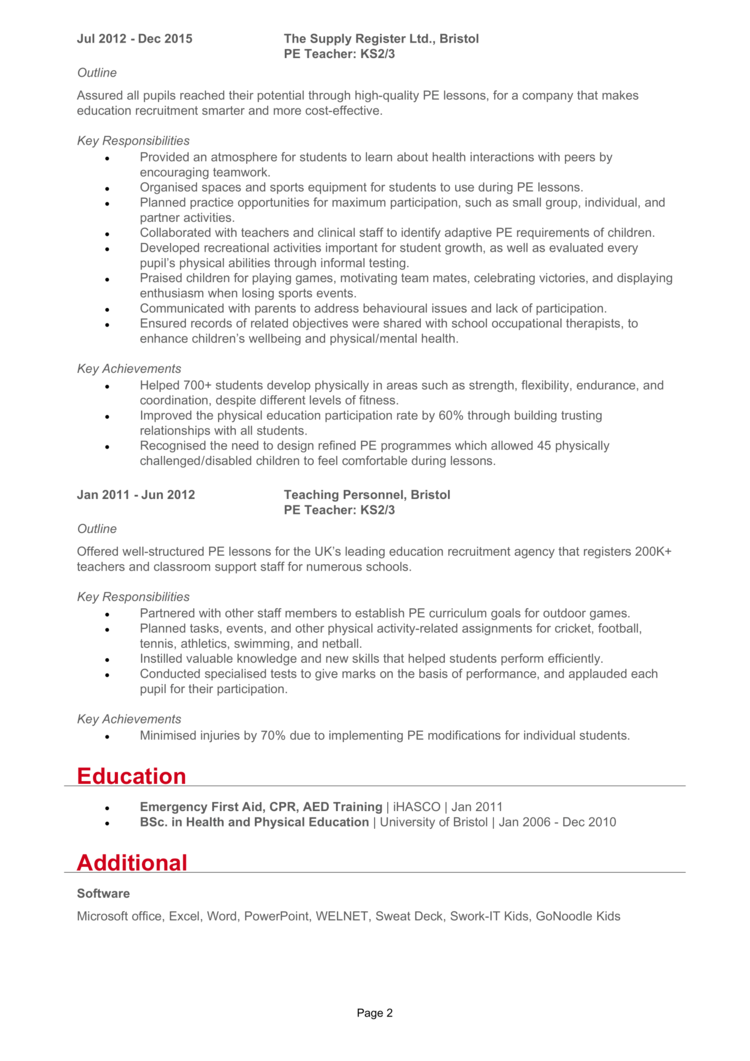 Jul 2012 - Dec 2015 The Supply Register Ltd., Bristol
PE Teacher: KS2/3

Outline

Assured all pupils reached their potential through high-quality PE lessons, for a company that makes education recruitment smarter and more cost-effective.

Key Responsibilities

- Provided an atmosphere for students to learn about health interactions with peers by encouraging teamwork.
- Organised spaces and sports equipment for students to use during PE lessons.
- Planned practice opportunities for maximum participation, such as small group, individual, and partner activities.
- Collaborated with teachers and clinical staff to identify adaptive PE requirements of children.
- Developed recreational activities important for student growth, as well as evaluated every pupil's physical abilities through informal testing.
- Praised children for playing games, motivating team mates, celebrating victories, and displaying enthusiasm when losing sports events.
- Communicated with parents to address behavioural issues and lack of participation.
- Ensured records of related objectives were shared with school occupational therapists, to enhance children's wellbeing and physical/mental health.

Key Achievements

- Helped 700+ students develop physically in areas such as strength, flexibility, endurance, and coordination, despite different levels of fitness.
- Improved the physical education participation rate by 60% through building trusting relationships with all students.
- Recognised the need to design refined PE programmes which allowed 45 physically challenged/disabled children to feel comfortable during lessons.

Jan 2011 - Jun 2012 Teaching Personnel, Bristol
PE Teacher: KS2/3

Outline

Offered well-structured PE lessons for the UK's leading education recruitment agency that registers 200K+ teachers and classroom support staff for numerous schools.

Key Responsibilities

- Partnered with other staff members to establish PE curriculum goals for outdoor games.
- Planned tasks, events, and other physical activity-related assignments for cricket, football, tennis, athletics, swimming, and netball.
- Instilled valuable knowledge and new skills that helped students perform efficiently.
- Conducted specialised tests to give marks on the basis of performance, and applauded each pupil for their participation.

Key Achievements

- Minimised injuries by 70% due to implementing PE modifications for individual students.

Education

- Emergency First Aid, CPR, AED Training | iHASCO | Jan 2011
- BSc. in Health and Physical Education | University of Bristol | Jan 2006 - Dec 2010

Additional

Software

Microsoft office, Excel, Word, PowerPoint, WELNET, Sweat Deck, Swork-IT Kids, GoNoodle Kids

Page 2